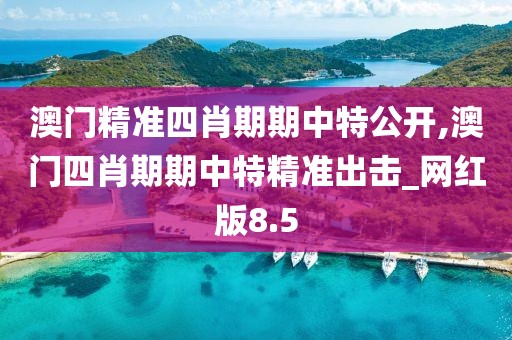 澳门精准四肖期期中特公开,澳门四肖期期中特精准出击_网红版8.5